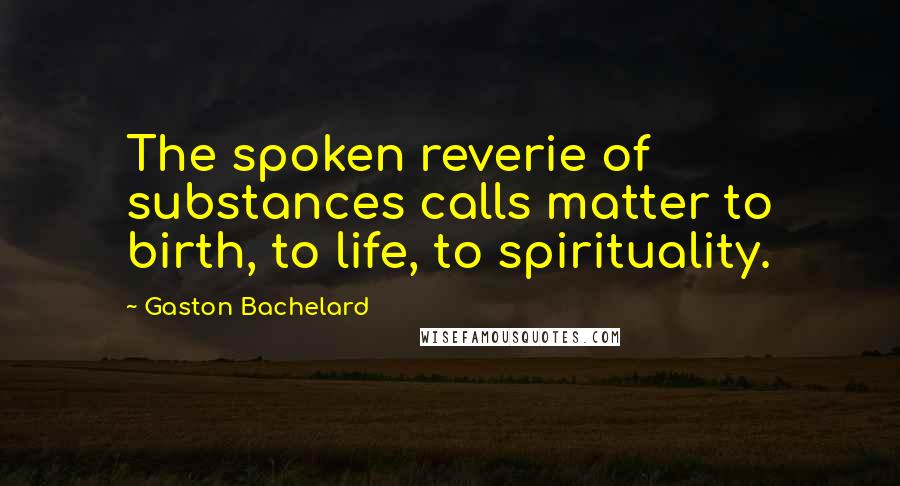 The spoken reverie of substances calls matter to birth, to life, to spirituality.

~ Gaston Bachelard

WISEFAMOUSQUOTES.COM